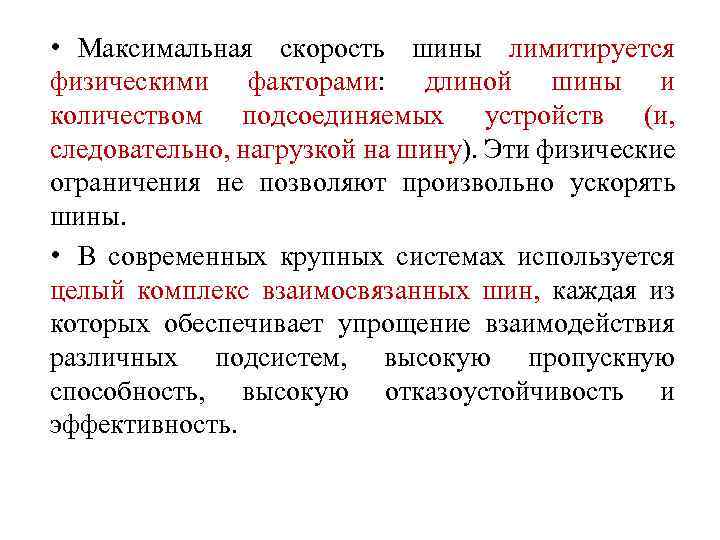 • Максимальная скорость шины лимитируется физическими факторами: длиной шины и количеством подсоединяемых устройств (и, следовательно, нагрузкой на шину). Эти физические ограничения не позволяют произвольно ускорять шины.

• В современных крупных системах используется целый комплекс взаимосвязанных шин, каждая из которых обеспечивает упрощение взаимодействия различных подсистем, высокую пропускную способность, высокую отказоустойчивость и эффективность.